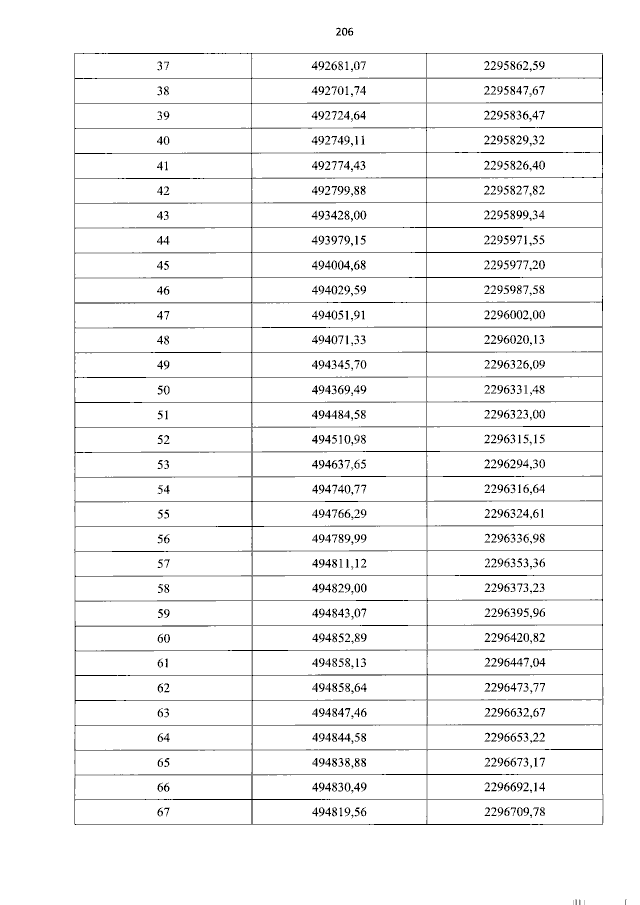 206

| 37 | 492681,07 | 2295862,59 |
|---|---|---|
| 38 | 492701,74 | 2295847,67 |
| 39 | 492724,64 | 2295836,47 |
| 40 | 492749,11 | 2295829,32 |
| 41 | 492774,43 | 2295826,40 |
| 42 | 492799,88 | 2295827,82 |
| 43 | 493428,00 | 2295899,34 |
| 44 | 493979,15 | 2295971,55 |
| 45 | 494004,68 | 2295977,20 |
| 46 | 494029,59 | 2295987,58 |
| 47 | 494051,91 | 2296002,00 |
| 48 | 494071,33 | 2296020,13 |
| 49 | 494345,70 | 2296326,09 |
| 50 | 494369,49 | 2296331,48 |
| 51 | 494484,58 | 2296323,00 |
| 52 | 494510,98 | 2296315,15 |
| 53 | 494637,65 | 2296294,30 |
| 54 | 494740,77 | 2296316,64 |
| 55 | 494766,29 | 2296324,61 |
| 56 | 494789,99 | 2296336,98 |
| 57 | 494811,12 | 2296353,36 |
| 58 | 494829,00 | 2296373,23 |
| 59 | 494843,07 | 2296395,96 |
| 60 | 494852,89 | 2296420,82 |
| 61 | 494858,13 | 2296447,04 |
| 62 | 494858,64 | 2296473,77 |
| 63 | 494847,46 | 2296632,67 |
| 64 | 494844,58 | 2296653,22 |
| 65 | 494838,88 | 2296673,17 |
| 66 | 494830,49 | 2296692,14 |
| 67 | 494819,56 | 2296709,78 |